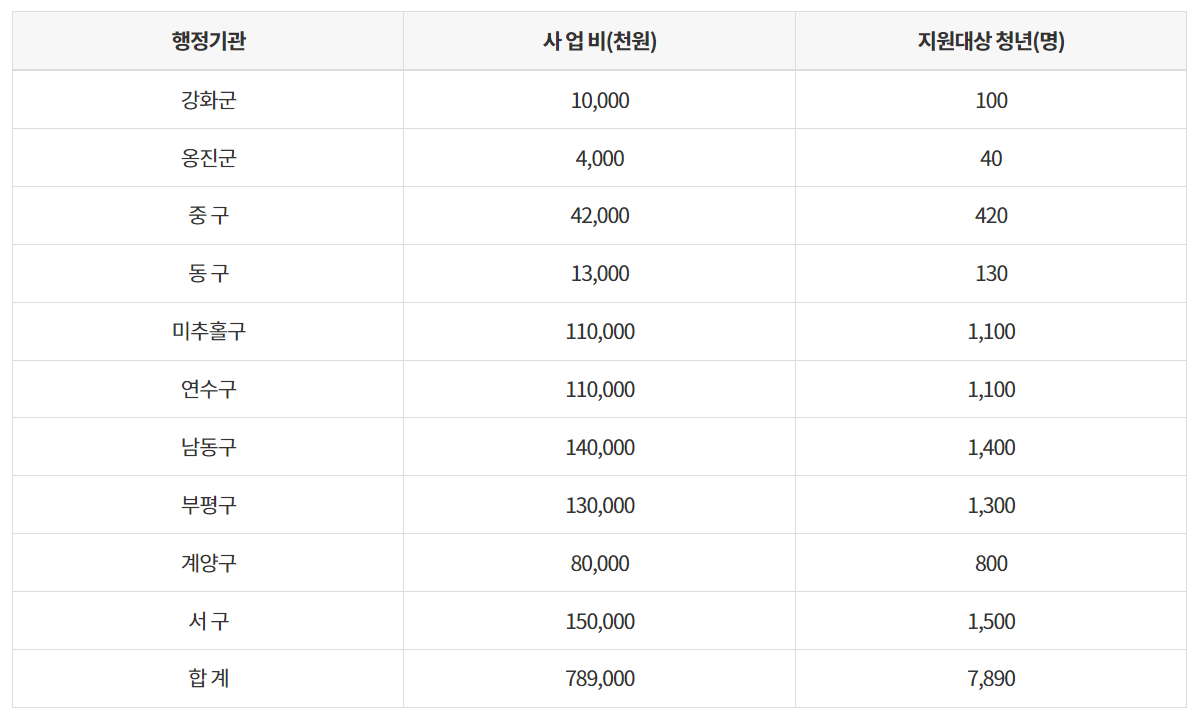 | 행정기관 | 사 업 비(천원) | 지원대상 청년(명) |
|---|---|---|
| 강화군 | 10,000 | 100 |
| 옹진군 | 4,000 | 40 |
| 중 구 | 42,000 | 420 |
| 동 구 | 13,000 | 130 |
| 미추홀구 | 110,000 | 1,100 |
| 연수구 | 110,000 | 1,100 |
| 남동구 | 140,000 | 1,400 |
| 부평구 | 130,000 | 1,300 |
| 계양구 | 80,000 | 800 |
| 서 구 | 150,000 | 1,500 |
| 합 계 | 789,000 | 7,890 |